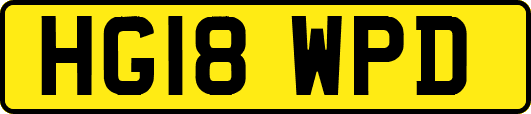 HG18 WPD